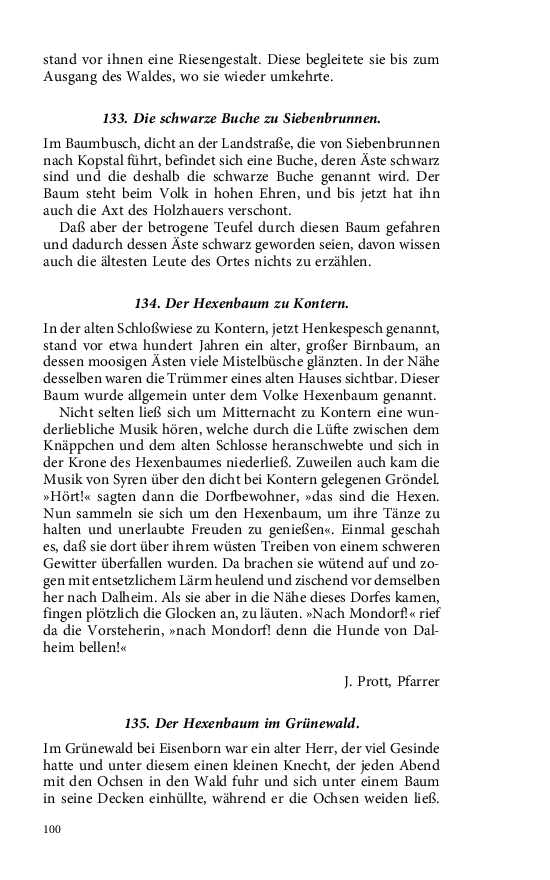 stand vor ihnen eine Riesengestalt. Diese begleitete sie bis zum Ausgang des Waldes, wo sie wieder umkehrte.

133. Die schwarze Buche zu Siebenbrunnen.

Im Baumbusch, dicht an der Landstraße, die von Siebenbrunnen nach Kopstal führt, befindet sich eine Buche, deren Äste schwarz sind und die deshalb die schwarze Buche genannt wird. Der Baum steht beim Volk in hohen Ehren, und bis jetzt hat ihn auch die Axt des Holzhauers verschont.

Daß aber der betrogene Teufel durch diesen Baum gefahren und dadurch dessen Äste schwarz geworden seien, davon wissen auch die ältesten Leute des Ortes nichts zu erzählen.

134. Der Hexenbaum zu Kontern.

In der alten Schloßwiese zu Kontern, jetzt Henkespesch genannt, stand vor etwa hundert Jahren ein alter, großer Birnbaum, an dessen moosigen Ästen viele Mistelbüsche glänzten. In der Nähe desselben waren die Trümmer eines alten Hauses sichtbar. Dieser Baum wurde allgemein unter dem Volke Hexenbaum genannt.

Nicht selten ließ sich um Mitternacht zu Kontern eine wunderliebliche Musik hören, welche durch die Lüfte zwischen dem Knäppchen und dem alten Schlosse heranschwebte und sich in der Krone des Hexenbaumes niederließ. Zuweilen auch kam die Musik von Syren über den dicht bei Kontern gelegenen Gröndel. »Hört!« sagten dann die Dorfbewohner, »das sind die Hexen. Nun sammeln sie sich um den Hexenbaum, um ihre Tänze zu halten und unerlaubte Freuden zu genießen«. Einmal geschah es, daß sie dort über ihrem wüsten Treiben von einem schweren Gewitter überfallen wurden. Da brachen sie wütend auf und zogen mit entsetzlichem Lärm heulend und zischend vor demselben her nach Dalheim. Als sie aber in die Nähe dieses Dorfes kamen, fingen plötzlich die Glocken an, zu läuten. »Nach Mondorf!« rief da die Vorsteherin, »nach Mondorf! denn die Hunde von Dalheim bellen!«

J. Prott, Pfarrer

135. Der Hexenbaum im Grünewald.

Im Grünewald bei Eisenborn war ein alter Herr, der viel Gesinde hatte und unter diesem einen kleinen Knecht, der jeden Abend mit den Ochsen in den Wald fuhr und sich unter einem Baum in seine Decken einhüllte, während er die Ochsen weiden ließ.

100